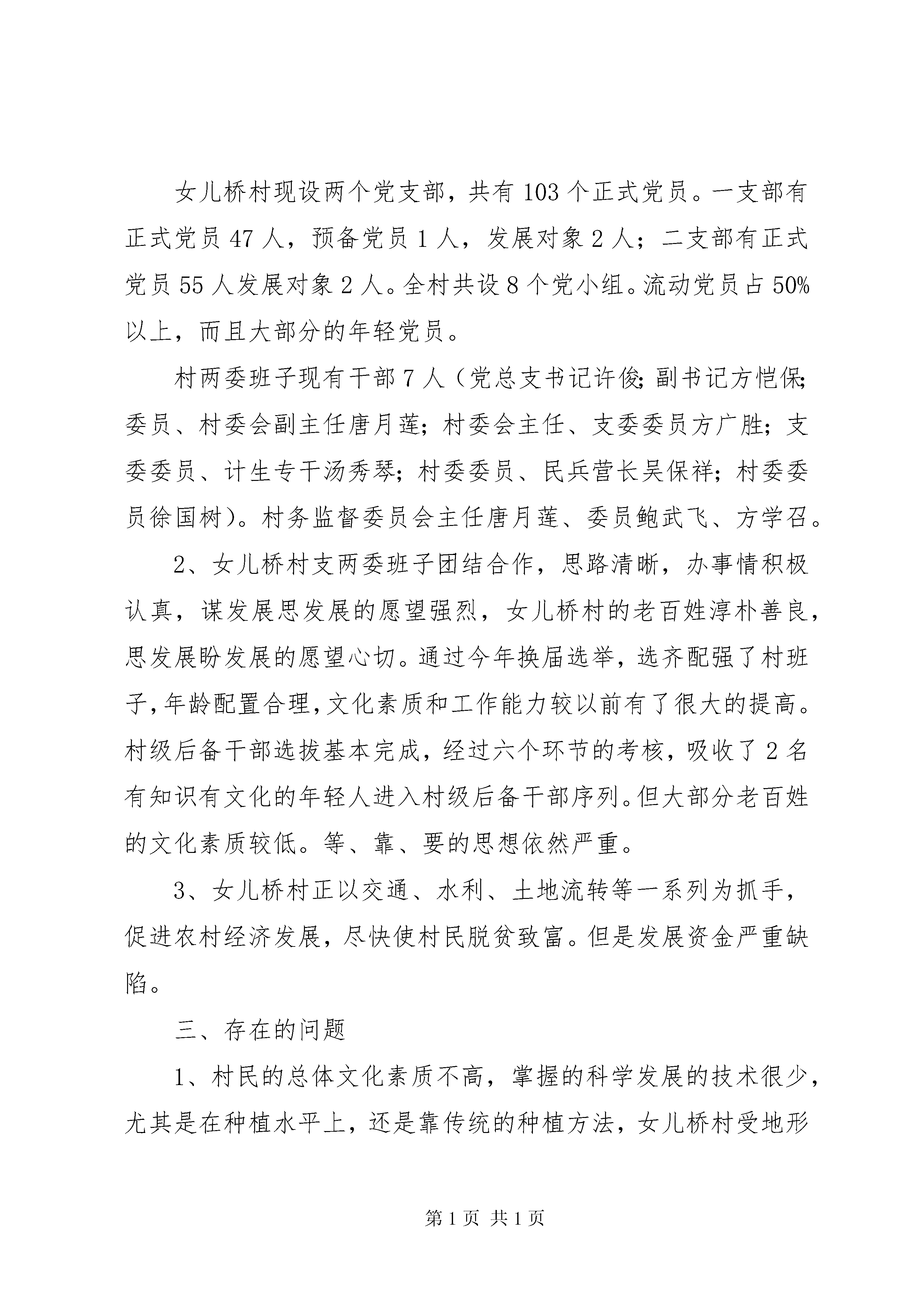 女儿桥村现设两个党支部，共有103个正式党员。一支部有正式党员47人，预备党员1人，发展对象2人；二支部有正式党员55人发展对象2人。全村共设8个党小组。流动党员占50%以上，而且大部分的年轻党员。

村两委班子现有干部7人（党总支书记许俊;副书记方恺保;委员、村委会副主任唐月莲；村委会主任、支委委员方广胜；支委委员、计生专干汤秀琴；村委委员、民兵营长吴保祥；村委委员徐国树）。村务监督委员会主任唐月莲、委员鲍武飞、方学召。

2、女儿桥村支两委班子团结合作，思路清晰，办事情积极认真，谋发展思发展的愿望强烈，女儿桥村的老百姓淳朴善良，思发展盼发展的愿望心切。通过今年换届选举，选齐配强了村班子，年龄配置合理，文化素质和工作能力较以前有了很大的提高。村级后备干部选拔基本完成，经过六个环节的考核，吸收了2名有知识有文化的年轻人进入村级后备干部序列。但大部分老百姓的文化素质较低。等、靠、要的思想依然严重。

3、女儿桥村正以交通、水利、土地流转等一系列为抓手，促进农村经济发展，尽快使村民脱贫致富。但是发展资金严重缺陷。

三、存在的问题

1、村民的总体文化素质不高，掌握的科学发展的技术很少，尤其是在种植水平上，还是靠传统的种植方法，女儿桥村受地形

第1页 共1页